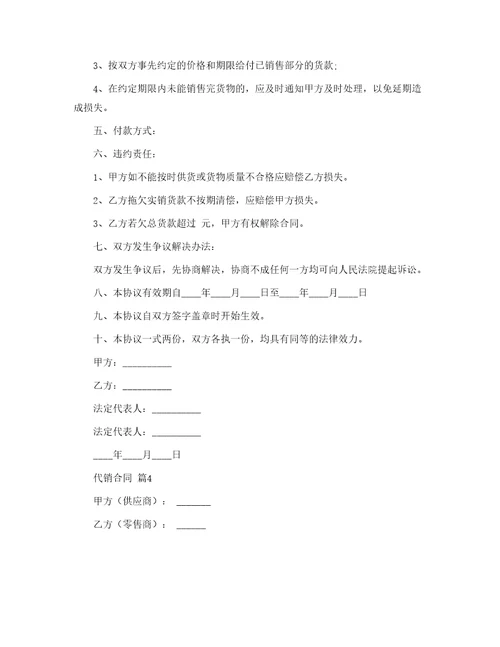 3、按双方事先约定的价格和期限给付已销售部分的货款;

4、在约定期限内未能销售完货物的，应及时通知甲方及时处理，以免延期造成损失。

五、付款方式：

六、违约责任：

1、甲方如不能按时供货或货物质量不合格应赔偿乙方损失。

2、乙方拖欠实销货款不按期清偿，应赔偿甲方损失。

3、乙方若欠总货款超过 元，甲方有权解除合同。

七、双方发生争议解决办法：

双方发生争议后，先协商解决，协商不成任何一方均可向人民法院提起诉讼。

八、本协议有效期自____年____月____日至____年____月____日

九、本协议自双方签字盖章时开始生效。

十、本协议一式两份，双方各执一份，均具有同等的法律效力。

甲方：__________

乙方：__________

法定代表人：__________

法定代表人：__________

____年____月____日

代销合同 篇4

甲方（供应商）： _______

乙方（零售商）： ______